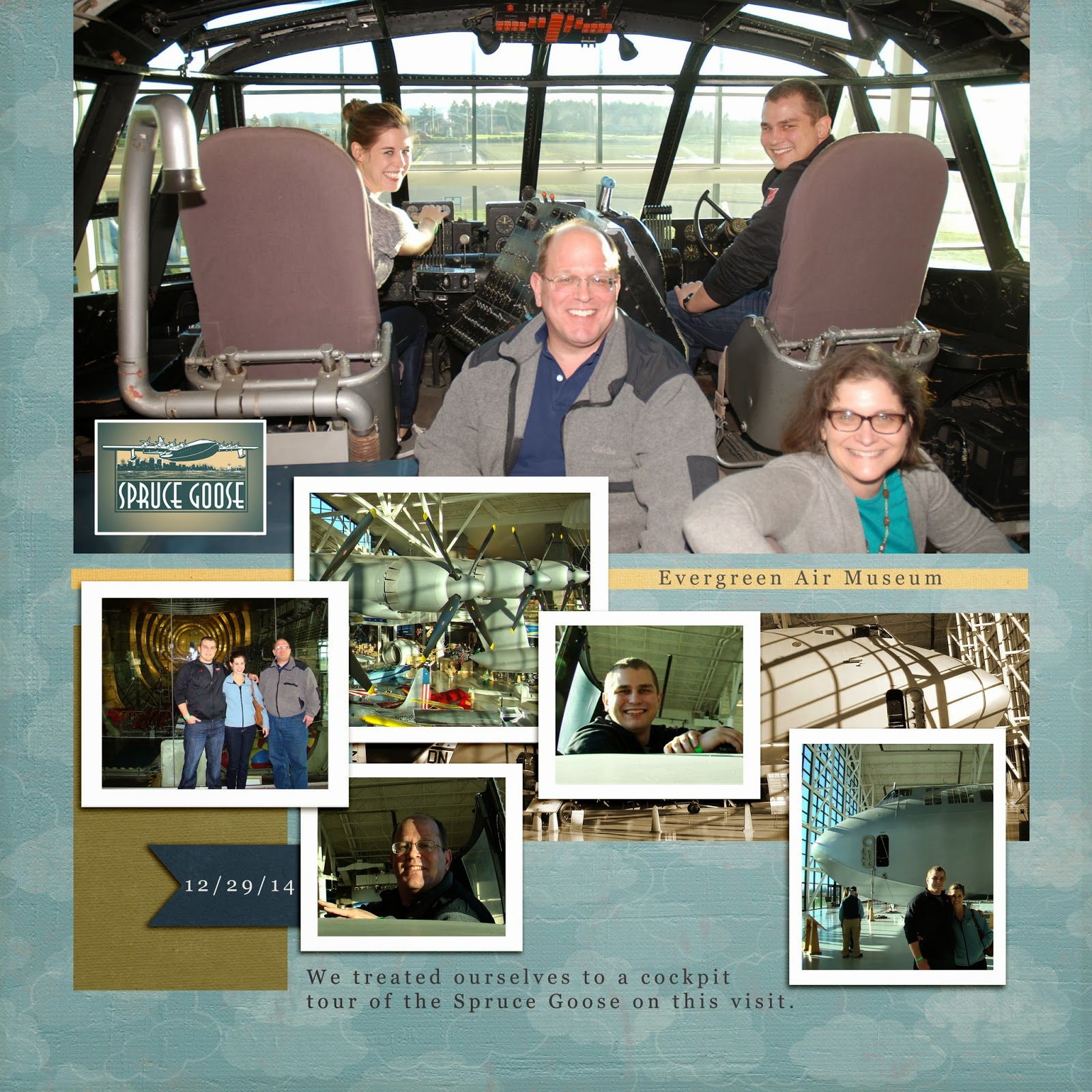 SPRUCE GOOSE

Evergreen Air Museum

12/29/14

We treated ourselves to a cockpit tour of the Spruce Goose on this visit.